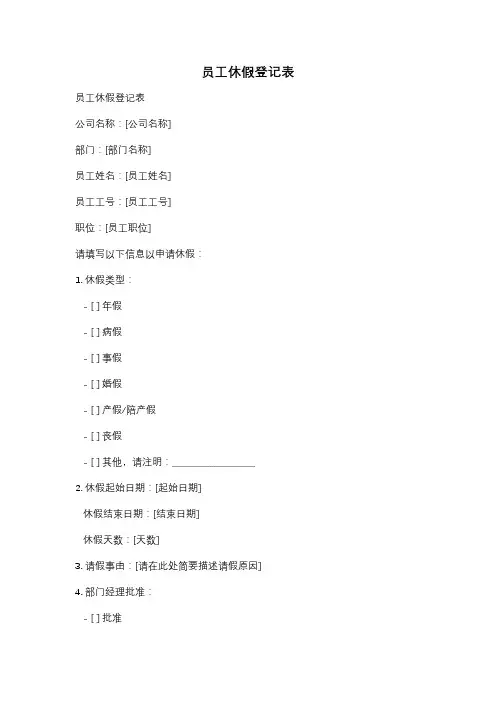 员工休假登记表

员工休假登记表

公司名称：[公司名称]

部门：[部门名称]

员工姓名：[员工姓名]

员工工号：[员工工号]

职位：[员工职位]

请填写以下信息以申请休假：

1. 休假类型：

- [ ] 年假

- [ ] 病假

- [ ] 事假

- [ ] 婚假

- [ ] 产假/陪产假

- [ ] 丧假

- [ ] 其他，请注明：________________

2. 休假起始日期：[起始日期]

休假结束日期：[结束日期]

休假天数：[天数]

3. 请假事由：[请在此处简要描述请假原因]

4. 部门经理批准：

- [ ] 批准